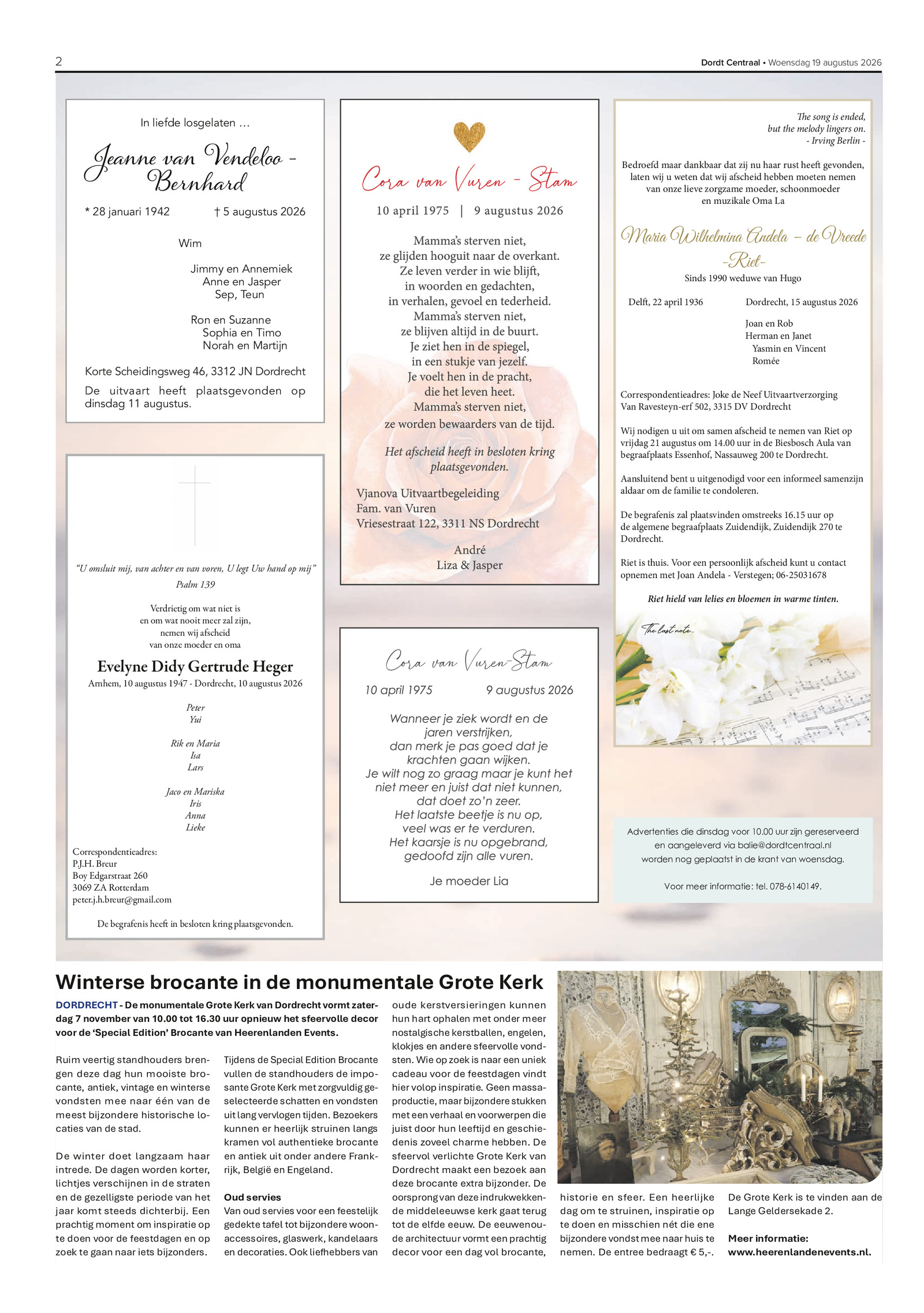 2

Dordt Centraal • Woensdag 19 augustus 2026

In liefde losgelaten ...

Jeanne van Vendeloo - Bernhard

* 28 januari 1942 † 5 augustus 2026

Wim

Jimmy en Annemiek
Anne en Jasper
Sep, Teun

Ron en Suzanne
Sophia en Timo
Norah en Martijn

Korte Scheidingsweg 46, 3312 JN Dordrecht

De uitvaart heeft plaatsgevonden op dinsdag 11 augustus.

"U omsluit mij, van achter en van voren, U legt Uw hand op mij"
Psalm 139

Verdrietig om wat niet is
en om wat nooit meer zal zijn,
nemen wij afscheid
van onze moeder en oma

Evelyne Didy Gertrude Heger

Arnhem, 10 augustus 1947 - Dordrecht, 10 augustus 2026

Peter
Yui

Rik en Maria
Isa
Lars

Jaco en Mariska
Iris
Anna
Lieke

Correspondentieadres:
P.J.H. Breur
Boy Edgarstraat 260
3069 ZA Rotterdam
peter.j.h.breur@gmail.com

De begrafenis heeft in besloten kring plaatsgevonden.

Cora van Vuren - Stam

10 april 1975 | 9 augustus 2026

Mamma's sterven niet,
ze glijden hooguit naar de overkant.
Ze leven verder in wie blijft,
in woorden en gedachten,
in verhalen, gevoel en tederheid.
Mamma's sterven niet,
ze blijven altijd in de buurt.
Je ziet hen in de spiegel,
in een stukje van jezelf.
Je voelt hen in de pracht,
die het leven heet.
Mamma's sterven niet,
ze worden bewaarders van de tijd.

Het afscheid heeft in besloten kring plaatsgevonden.

Vjanova Uitvaartbegeleiding
Fam. van Vuren
Vriesestraat 122, 3311 NS Dordrecht

André
Liza & Jasper

Cora van Vuren-Stam

10 april 1975 9 augustus 2026

Wanneer je ziek wordt en de
jaren verstrijken,
dan merk je pas goed dat je
krachten gaan wijken.
Je wilt nog zo graag maar je kunt het
niet meer en juist dat niet kunnen,
dat doet zo'n zeer.
Het laatste beetje is nu op,
veel was er te verduren.
Het kaarsje is nu opgebrand,
gedoofd zijn alle vuren.

Je moeder Lia

The song is ended,
but the melody lingers on.
- Irving Berlin -

Bedroefd maar dankbaar dat zij nu haar rust heeft gevonden, laten wij u weten dat wij afscheid hebben moeten nemen van onze lieve zorgzame moeder, schoonmoeder en muzikale Oma La

Maria Wilhelmina Andela – de Vreede
-Riet-

Sinds 1990 weduwe van Hugo

Delft, 22 april 1936 Dordrecht, 15 augustus 2026

Joan en Rob
Herman en Janet
Yasmin en Vincent
Romée

Correspondentieadres: Joke de Neef Uitvaartverzorging
Van Ravesteyn-erf 502, 3315 DV Dordrecht

Wij nodigen u uit om samen afscheid te nemen van Riet op vrijdag 21 augustus om 14.00 uur in de Biesbosch Aula van begraafplaats Essenhof, Nassauweg 200 te Dordrecht.

Aansluitend bent u uitgenodigd voor een informeel samenzijn aldaar om de familie te condoleren.

De begrafenis zal plaatsvinden omstreeks 16.15 uur op de algemene begraafplaats Zuidendijk, Zuidendijk 270 te Dordrecht.

Riet is thuis. Voor een persoonlijk afscheid kunt u contact opnemen met Joan Andela - Verstegen; 06-25031678

Riet hield van lelies en bloemen in warme tinten.

The last note...

Advertenties die dinsdag voor 10.00 uur zijn gereserveerd en aangeleverd via balie@dordtcentraal.nl worden nog geplaatst in de krant van woensdag.

Voor meer informatie: tel. 078-6140149.

Winterse brocante in de monumentale Grote Kerk

DORDRECHT - De monumentale Grote Kerk van Dordrecht vormt zaterdag 7 november van 10.00 tot 16.30 uur opnieuw het sfeervolle decor voor de 'Special Edition' Brocante van Heerenlanden Events.

Ruim veertig standhouders brengen deze dag hun mooiste brocante, antiek, vintage en winterse vondsten mee naar één van de meest bijzondere historische locaties van de stad.

De winter doet langzaam haar intrede. De dagen worden korter, lichtjes verschijnen in de straten en de gezelligste periode van het jaar komt steeds dichterbij. Een prachtig moment om inspiratie op te doen voor de feestdagen en op zoek te gaan naar iets bijzonders.

Tijdens de Special Edition Brocante vullen de standhouders de imposante Grote Kerk met zorgvuldig geselecteerde schatten en vondsten uit lang vervlogen tijden. Bezoekers kunnen er heerlijk struinen langs kramen vol authentieke brocante en antiek uit onder andere Frankrijk, België en Engeland.

Oud servies
Van oud servies voor een feestelijk gedekte tafel tot bijzondere woonaccessoires, glaswerk, kandelaars en decoraties. Ook liefhebbers van oude kerstversieringen kunnen hun hart ophalen met onder meer nostalgische kerstballen, engelen, klokjes en andere sfeervolle vondsten. Wie op zoek is naar een uniek cadeau voor de feestdagen vindt hier volop inspiratie. Geen massaproductie, maar bijzondere stukken met een verhaal en voorwerpen die juist door hun leeftijd en geschiedenis zoveel charme hebben. De sfeervol verlichte Grote Kerk van Dordrecht maakt een bezoek aan deze brocante extra bijzonder. De oorsprong van deze indrukwekkende middeleeuwse kerk gaat terug tot de elfde eeuw. De eeuwenoude architectuur vormt een prachtig decor voor een dag vol brocante, historie en sfeer. Een heerlijke dag om te struinen, inspiratie op te doen en misschien nét die ene bijzondere vondst mee naar huis te nemen. De entree bedraagt € 5,-.

De Grote Kerk is te vinden aan de Lange Geldersekade 2.

Meer informatie:
www.heerenlandenevents.nl.